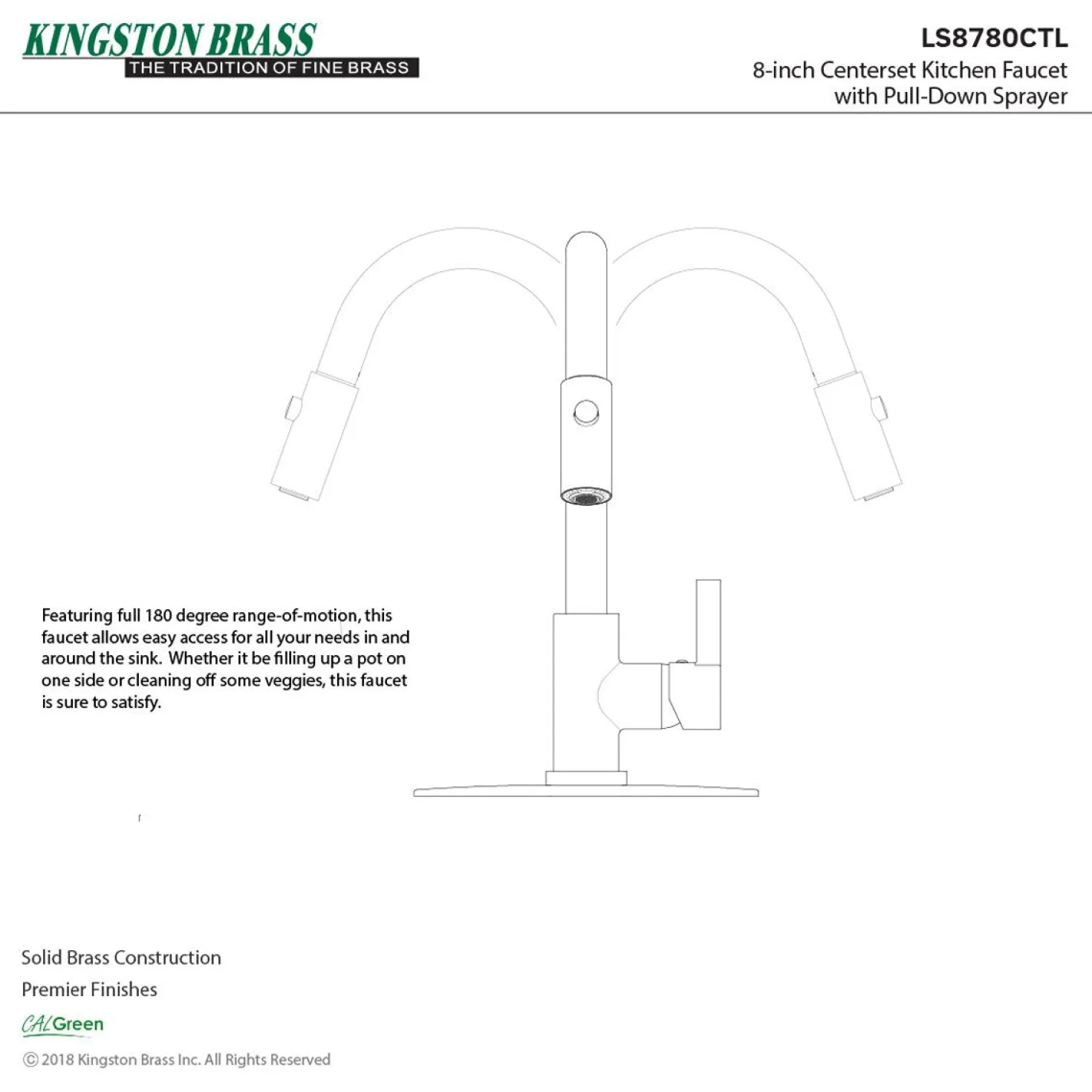 KINGSTON BRASS
THE TRADITION OF FINE BRASS

LS8780CTL
8-inch Centerset Kitchen Faucet with Pull-Down Sprayer

Featuring full 180 degree range-of-motion, this faucet allows easy access for all your needs in and around the sink. Whether it be filling up a pot on one side or cleaning off some veggies, this faucet is sure to satisfy.

Solid Brass Construction

Premier Finishes

CALGreen

© 2018 Kingston Brass Inc. All Rights Reserved